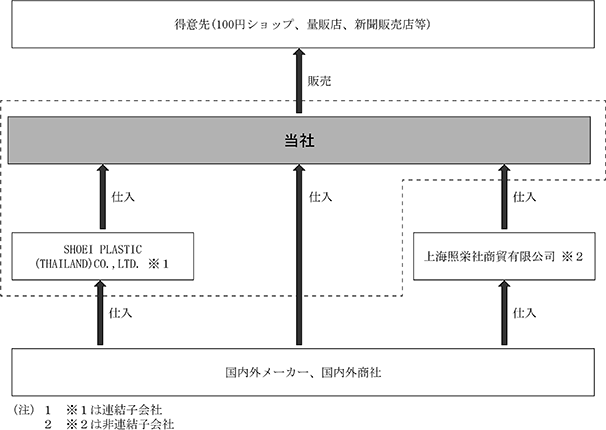 得意先（100円ショップ、量販店、新聞販売店等）

販売

当社

仕入

仕入

仕入

SHOEI PLASTIC (THAILAND)CO.,LTD. ※1

上海照栄社商貿有限公司 ※2

仕入

仕入

国内外メーカー、国内外商社

（注） 1 ※1は連結子会社
2 ※2は非連結子会社